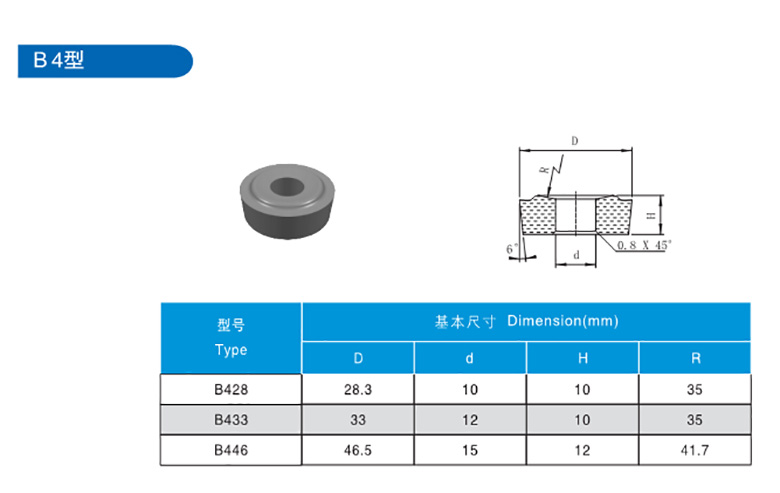 B 4型

D

R

H

6°

0.8 X 45°

d

| 型号 Type | 基本尺寸 Dimension(mm) | | | |
|---|---|---|---|---|
| | D | d | H | R |
| B428 | 28.3 | 10 | 10 | 35 |
| B433 | 33 | 12 | 10 | 35 |
| B446 | 46.5 | 15 | 12 | 41.7 |